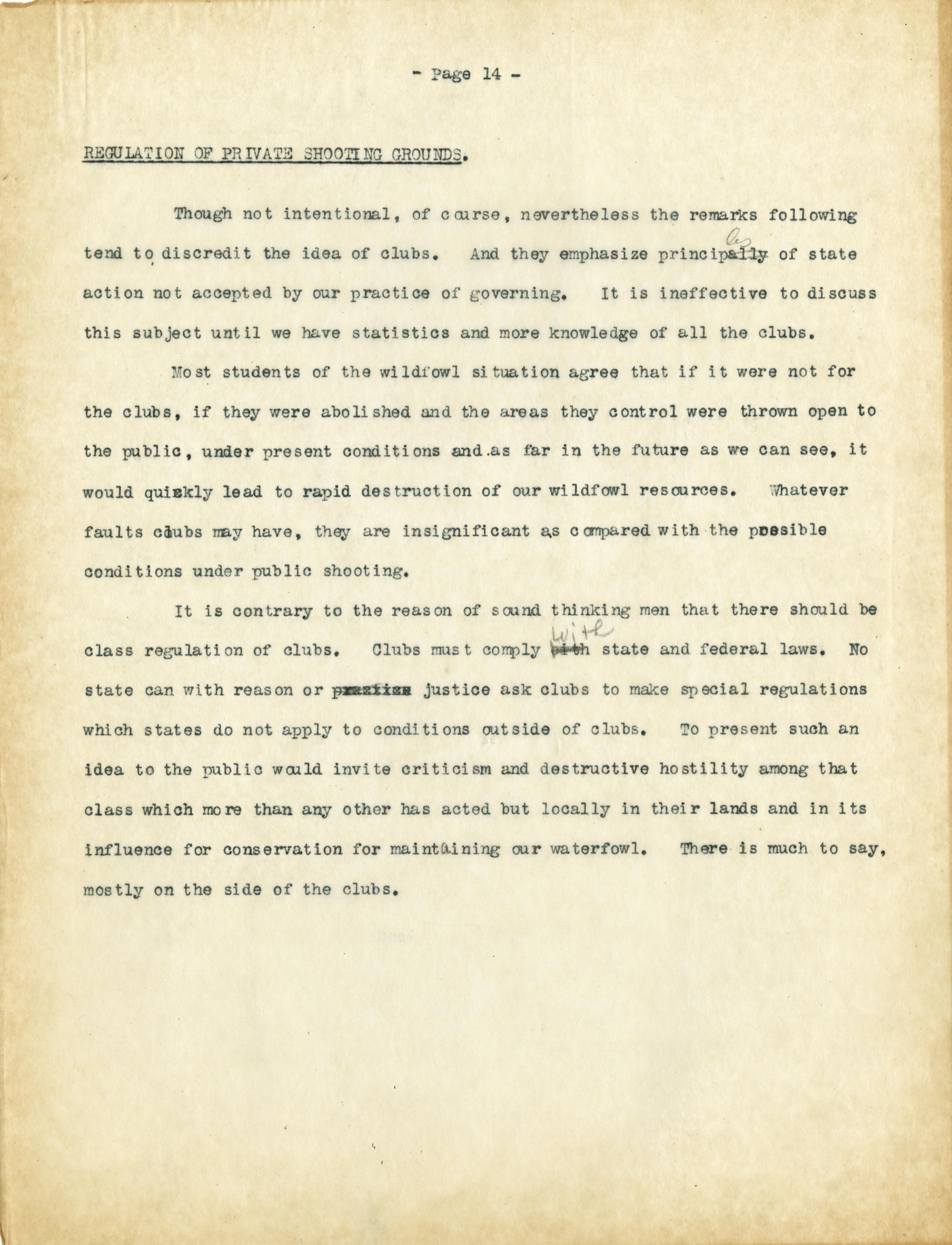 - Page 14 -

REGULATION OF PRIVATE SHOOTING GROUNDS.

Though not intentional, of course, nevertheless the remarks following tend to discredit the idea of clubs. And they emphasize principles of state action not accepted by our practice of governing. It is ineffective to discuss this subject until we have statistics and more knowledge of all the clubs.

Most students of the wildfowl situation agree that if it were not for the clubs, if they were abolished and the areas they control were thrown open to the public, under present conditions and as far in the future as we can see, it would quickly lead to rapid destruction of our wildfowl resources. Whatever faults clubs may have, they are insignificant as compared with the possible conditions under public shooting.

It is contrary to the reason of sound thinking men that there should be class regulation of clubs. Clubs must comply with state and federal laws. No state can with reason or justice ask clubs to make special regulations which states do not apply to conditions outside of clubs. To present such an idea to the public would invite criticism and destructive hostility among that class which more than any other has acted but locally in their lands and in its influence for conservation for maintaining our waterfowl. There is much to say, mostly on the side of the clubs.